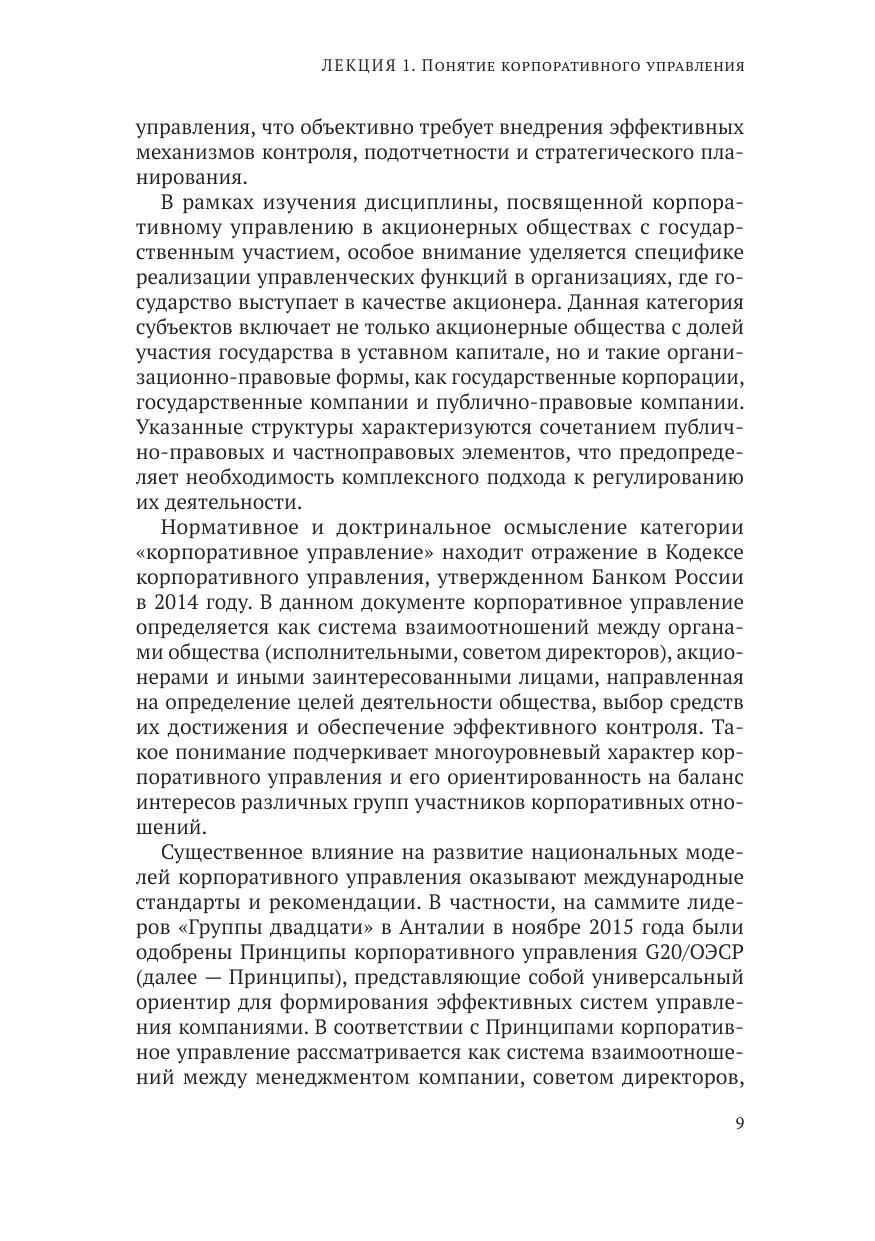 ЛЕКЦИЯ 1. Понятие корпоративного управления

управления, что объективно требует внедрения эффективных механизмов контроля, подотчетности и стратегического планирования.

В рамках изучения дисциплины, посвященной корпоративному управлению в акционерных обществах с государственным участием, особое внимание уделяется специфике реализации управленческих функций в организациях, где государство выступает в качестве акционера. Данная категория субъектов включает не только акционерные общества с долей участия государства в уставном капитале, но и такие организационно-правовые формы, как государственные корпорации, государственные компании и публично-правовые компании. Указанные структуры характеризуются сочетанием публично-правовых и частноправовых элементов, что предопределяет необходимость комплексного подхода к регулированию их деятельности.

Нормативное и доктринальное осмысление категории «корпоративное управление» находит отражение в Кодексе корпоративного управления, утвержденном Банком России в 2014 году. В данном документе корпоративное управление определяется как система взаимоотношений между органами общества (исполнительными, советом директоров), акционерами и иными заинтересованными лицами, направленная на определение целей деятельности общества, выбор средств их достижения и обеспечение эффективного контроля. Такое понимание подчеркивает многоуровневый характер корпоративного управления и его ориентированность на баланс интересов различных групп участников корпоративных отношений.

Существенное влияние на развитие национальных моделей корпоративного управления оказывают международные стандарты и рекомендации. В частности, на саммите лидеров «Группы двадцати» в Анталии в ноябре 2015 года были одобрены Принципы корпоративного управления G20/ОЭСР (далее — Принципы), представляющие собой универсальный ориентир для формирования эффективных систем управления компаниями. В соответствии с Принципами корпоративное управление рассматривается как система взаимоотношений между менеджментом компании, советом директоров,

9